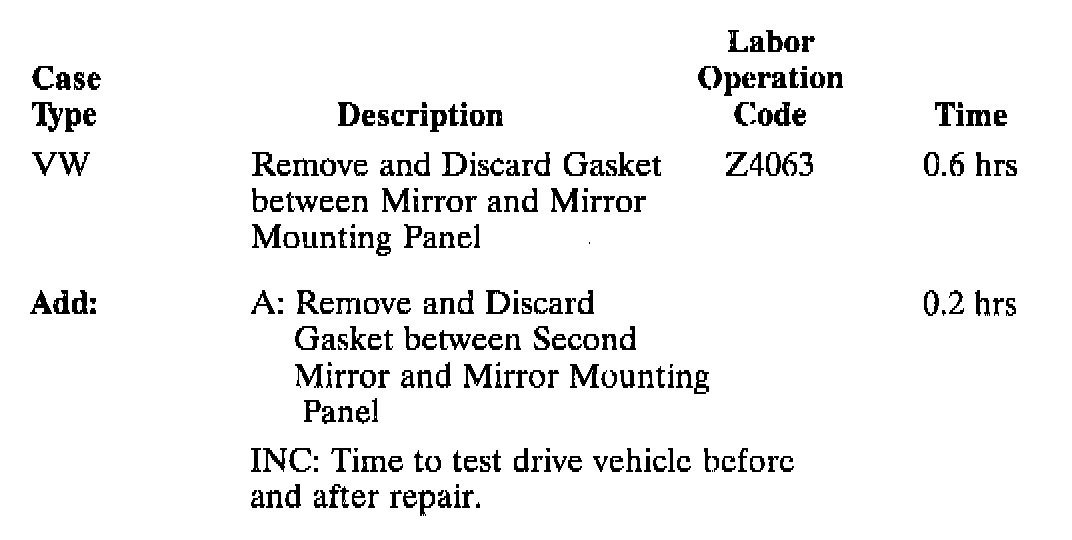 | Case Type | Description | Labor Operation Code | Time |
|---|---|---|---|
| VW | Remove and Discard Gasket between Mirror and Mirror Mounting Panel | Z4063 | 0.6 hrs |
| Add: | A: Remove and Discard Gasket between Second Mirror and Mirror Mounting Panel | | 0.2 hrs |
| | INC: Time to test drive vehicle before and after repair. | | |